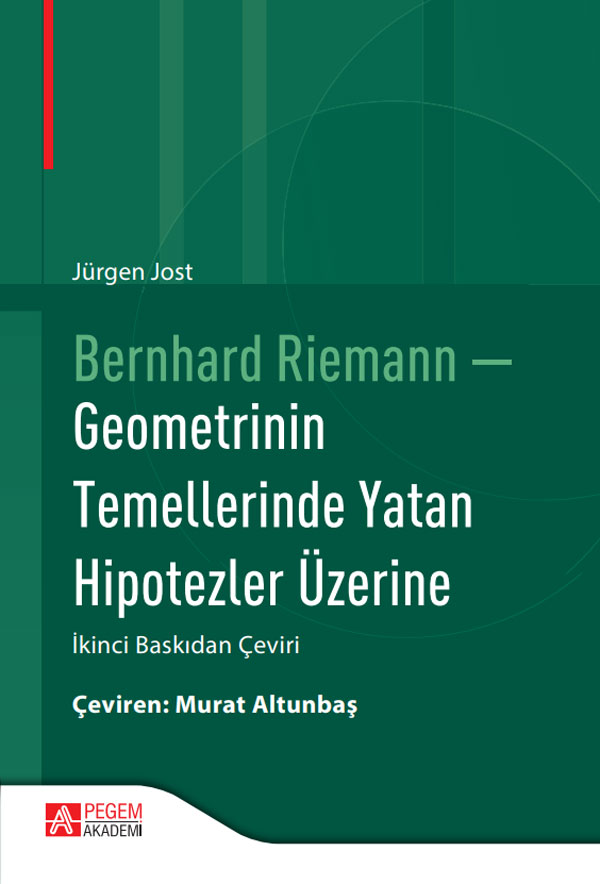 Jürgen Jost

Bernhard Riemann —
Geometrinin
Temellerinde Yatan
Hipotezler Üzerine

İkinci Baskıdan Çeviri

Çeviren: Murat Altunbaş

PEGEM
AKADEMİ